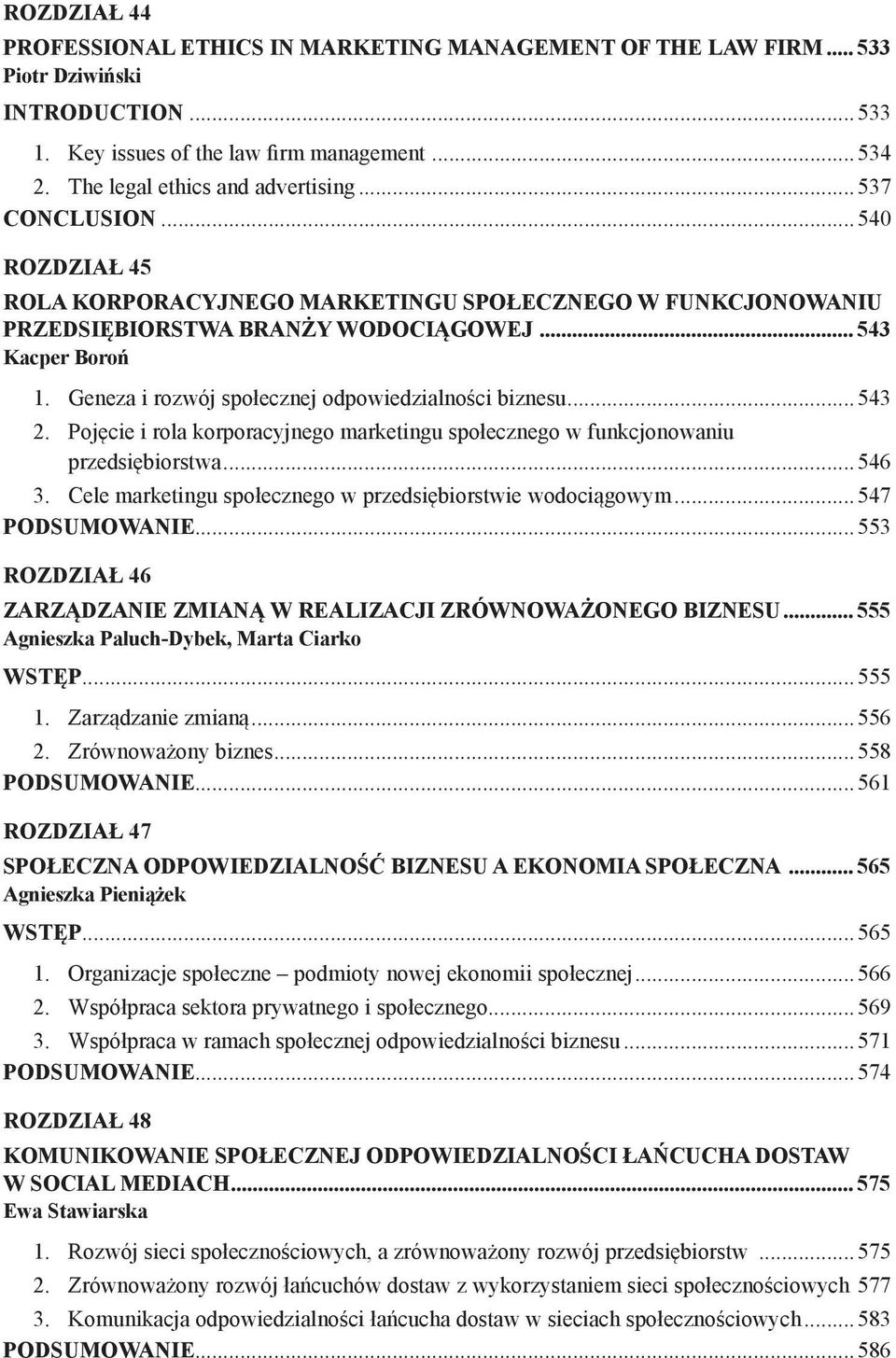 ROZDZIAŁ 44

PROFESSIONAL ETHICS IN MARKETING MANAGEMENT OF THE LAW FIRM ..... 533
Piotr Dziwiński

INTRODUCTION ..... 533
1. Key issues of the law firm management ..... 534
2. The legal ethics and advertising ..... 537
CONCLUSION ..... 540

ROZDZIAŁ 45

ROLA KORPORACYJNEGO MARKETINGU SPOŁECZNEGO W FUNKCJONOWANIU PRZEDSIĘBIORSTWA BRANŻY WODOCIĄGOWEJ ..... 543
Kacper Boroń

1. Geneza i rozwój społecznej odpowiedzialności biznesu ..... 543
2. Pojęcie i rola korporacyjnego marketingu społecznego w funkcjonowaniu przedsiębiorstwa ..... 546
3. Cele marketingu społecznego w przedsiębiorstwie wodociągowym ..... 547
PODSUMOWANIE ..... 553

ROZDZIAŁ 46

ZARZĄDZANIE ZMIANĄ W REALIZACJI ZRÓWNOWAŻONEGO BIZNESU ..... 555
Agnieszka Paluch-Dybek, Marta Ciarko

WSTĘP ..... 555
1. Zarządzanie zmianą ..... 556
2. Zrównoważony biznes ..... 558
PODSUMOWANIE ..... 561

ROZDZIAŁ 47

SPOŁECZNA ODPOWIEDZIALNOŚĆ BIZNESU A EKONOMIA SPOŁECZNA ..... 565
Agnieszka Pieniążek

WSTĘP ..... 565
1. Organizacje społeczne – podmioty nowej ekonomii społecznej ..... 566
2. Współpraca sektora prywatnego i społecznego ..... 569
3. Współpraca w ramach społecznej odpowiedzialności biznesu ..... 571
PODSUMOWANIE ..... 574

ROZDZIAŁ 48

KOMUNIKOWANIE SPOŁECZNEJ ODPOWIEDZIALNOŚCI ŁAŃCUCHA DOSTAW W SOCIAL MEDIACH ..... 575
Ewa Stawiarska

1. Rozwój sieci społecznościowych, a zrównoważony rozwój przedsiębiorstw ..... 575
2. Zrównoważony rozwój łańcuchów dostaw z wykorzystaniem sieci społecznościowych 577
3. Komunikacja odpowiedzialności łańcucha dostaw w sieciach społecznościowych ..... 583
PODSUMOWANIE ..... 586